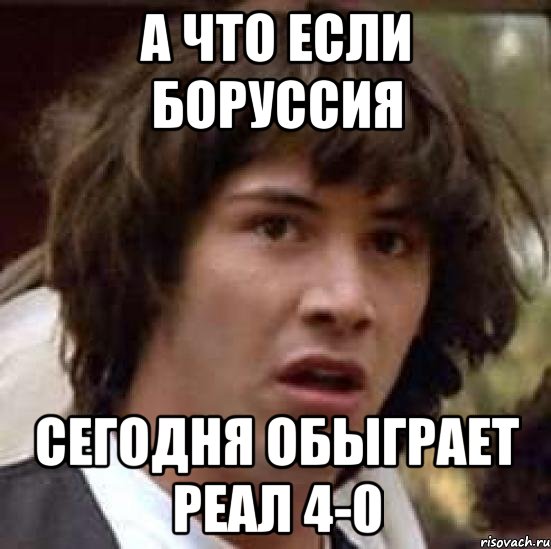 А ЧТО ЕСЛИ БОРУССИЯ

СЕГОДНЯ ОБЫГРАЕТ РЕАЛ 4-0

risovach.ru